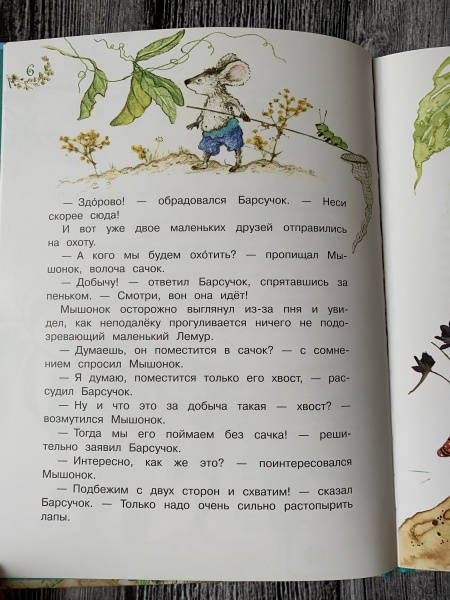 6

— Здо́рово! — обрадовался Барсучок. — Неси скорее сюда!

И вот уже двое маленьких друзей отправились на охоту.

— А кого мы будем охо́тить? — пропищал Мышонок, волоча сачок.

— Добычу! — ответил Барсучок, спрятавшись за пеньком. — Смотри, вон она идёт!

Мышонок осторожно выглянул из-за пня и увидел, как неподалёку прогуливается ничего не подозревающий маленький Лемур.

— Думаешь, он поместится в сачок? — с сомнением спросил Мышонок.

— Я думаю, поместится только его хвост, — рассудил Барсучок.

— Ну и что это за добыча такая — хвост? — возмутился Мышонок.

— Тогда мы его поймаем без сачка! — решительно заявил Барсучок.

— Интересно, как же это? — поинтересовался Мышонок.

— Подбежим с двух сторон и схватим! — сказал Барсучок. — Только надо очень сильно растопырить лапы.